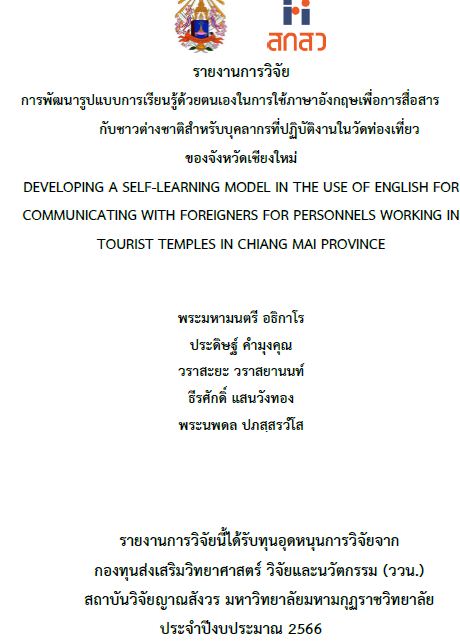 สกสว

รายงานการวิจัย

การพัฒนารูปแบบการเรียนรู้ด้วยตนเองในการใช้ภาษาอังกฤษเพื่อการสื่อสาร
กับชาวต่างชาติสำหรับบุคลากรที่ปฏิบัติงานในวัดท่องเที่ยว
ของจังหวัดเชียงใหม่

DEVELOPING A SELF-LEARNING MODEL IN THE USE OF ENGLISH FOR COMMUNICATING WITH FOREIGNERS FOR PERSONNELS WORKING IN TOURIST TEMPLES IN CHIANG MAI PROVINCE

พระมหามนตรี อธิกาโร
ประดิษฐ์ คำมุงคุณ
วราสะยะ วราสยานนท์
ธีรศักดิ์ แสนวังทอง
พระนพดล ปภสฺสรวํโส

รายงานการวิจัยนี้ได้รับทุนอุดหนุนการวิจัยจาก
กองทุนส่งเสริมวิทยาศาสตร์ วิจัยและนวัตกรรม (ววน.)
สถาบันวิจัยญาณสังวร มหาวิทยาลัยมหามกุฏราชวิทยาลัย
ประจำปีงบประมาณ 2566